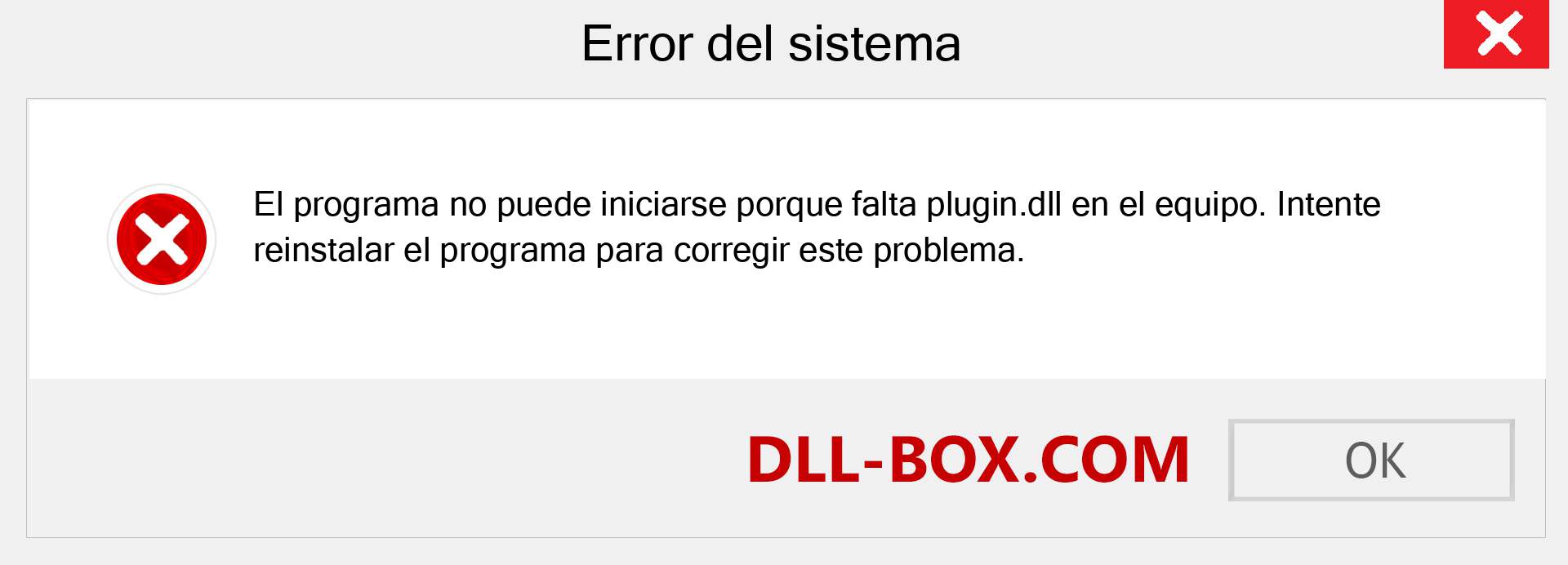 Error del sistema

El programa no puede iniciarse porque falta plugin.dll en el equipo. Intente reinstalar el programa para corregir este problema.

DLL-BOX.COM

OK